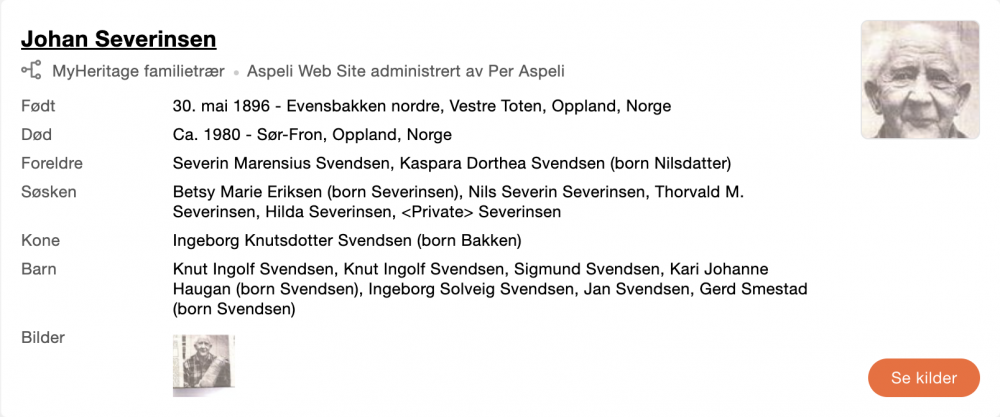 Johan Severinsen

MyHeritage familietrær • Aspeli Web Site administrert av Per Aspeli

| | |
|---|---|
| Født | 30. mai 1896 - Evensbakken nordre, Vestre Toten, Oppland, Norge |
| Død | Ca. 1980 - Sør-Fron, Oppland, Norge |
| Foreldre | Severin Marensius Svendsen, Kaspara Dorthea Svendsen (born Nilsdatter) |
| Søsken | Betsy Marie Eriksen (born Severinsen), Nils Severin Severinsen, Thorvald M. Severinsen, Hilda Severinsen, <Private> Severinsen |
| Kone | Ingeborg Knutsdotter Svendsen (born Bakken) |
| Barn | Knut Ingolf Svendsen, Knut Ingolf Svendsen, Sigmund Svendsen, Kari Johanne Haugan (born Svendsen), Ingeborg Solveig Svendsen, Jan Svendsen, Gerd Smestad (born Svendsen) |
| Bilder | |

Se kilder